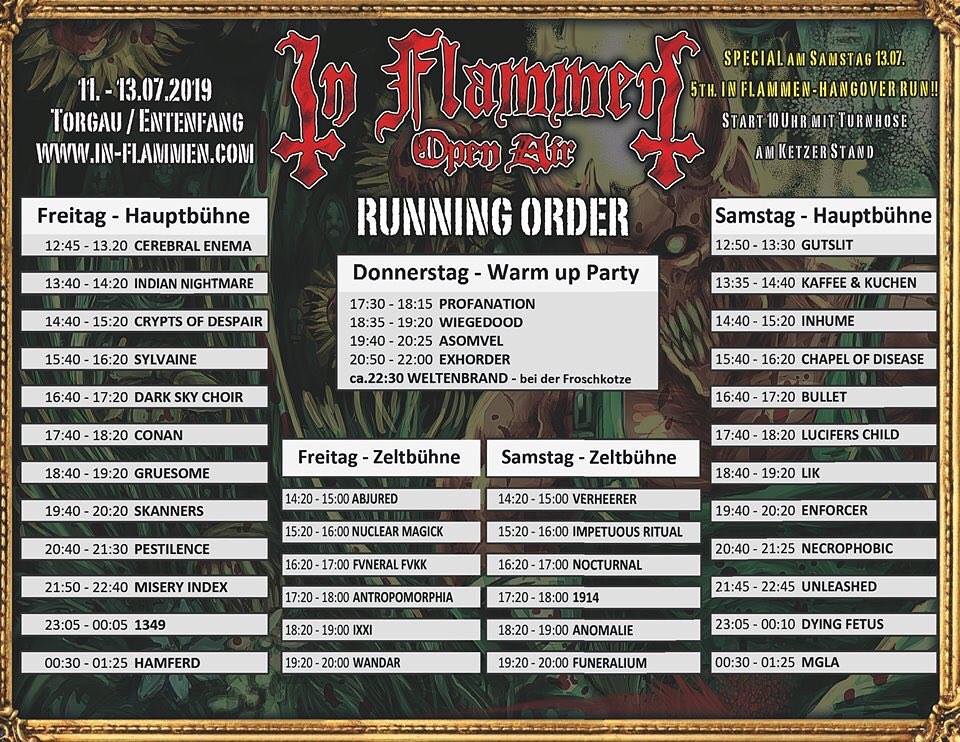 11. - 13.07.2019
TORGAU / ENTENFANG
WWW.IN-FLAMMEN.COM

In Flammen
Open Air

SPECIAL AM SAMSTAG 13.07.
5TH. IN FLAMMEN-HANGOVER RUN!!
START 10 UHR MIT TURNHOSE
AM KETZER STAND

RUNNING ORDER

Freitag - Hauptbühne
12:45 - 13.20 CEREBRAL ENEMA
13:40 - 14:20 INDIAN NIGHTMARE
14:40 - 15:20 CRYPTS OF DESPAIR
15:40 - 16:20 SYLVAINE
16:40 - 17:20 DARK SKY CHOIR
17:40 - 18:20 CONAN
18:40 - 19:20 GRUESOME
19:40 - 20:20 SKANNERS
20:40 - 21:30 PESTILENCE
21:50 - 22:40 MISERY INDEX
23:05 - 00:05 1349
00:30 - 01:25 HAMFERD

Donnerstag - Warm up Party
17:30 - 18:15 PROFANATION
18:35 - 19:20 WIEGEDOOD
19:40 - 20:25 ASOMVEL
20:50 - 22:00 EXHORDER
ca.22:30 WELTENBRAND - bei der Froschkotze

Freitag - Zeltbühne
14:20 - 15:00 ABJURED
15:20 - 16:00 NUCLEAR MAGICK
16:20 - 17:00 FVNERAL FVKK
17:20 - 18:00 ANTROPOMORPHIA
18:20 - 19:00 IXXI
19:20 - 20:00 WANDAR

Samstag - Zeltbühne
14:20 - 15:00 VERHEERER
15:20 - 16:00 IMPETUOUS RITUAL
16:20 - 17:00 NOCTURNAL
17:20 - 18:00 1914
18:20 - 19:00 ANOMALIE
19:20 - 20:00 FUNERALIUM

Samstag - Hauptbühne
12:50 - 13:30 GUTSLIT
13:35 - 14:40 KAFFEE & KUCHEN
14:40 - 15:20 INHUME
15:40 - 16:20 CHAPEL OF DISEASE
16:40 - 17:20 BULLET
17:40 - 18:20 LUCIFERS CHILD
18:40 - 19:20 LIK
19:40 - 20:20 ENFORCER
20:40 - 21:25 NECROPHOBIC
21:45 - 22:45 UNLEASHED
23:05 - 00:10 DYING FETUS
00:30 - 01:25 MGLA